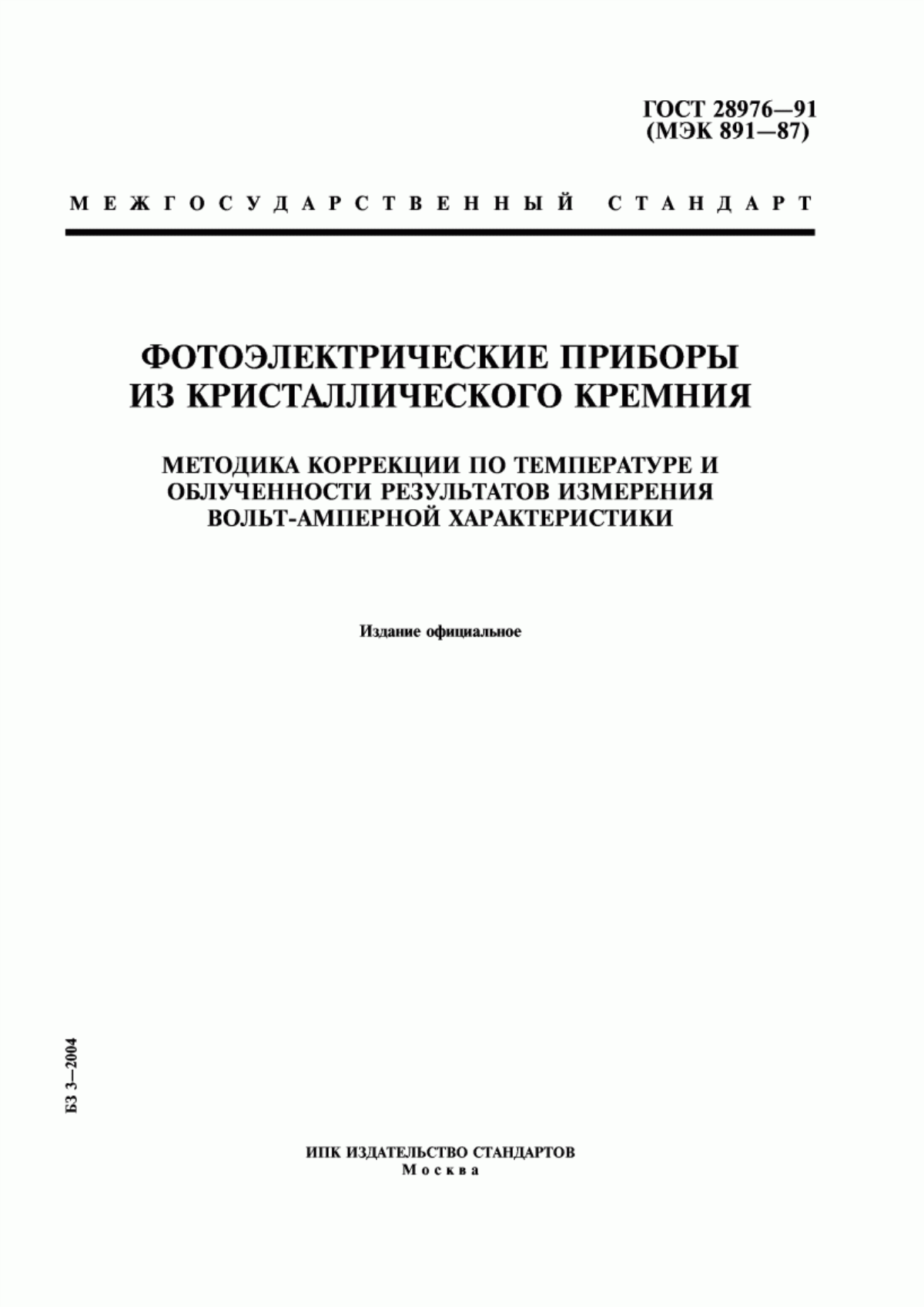 ГОСТ 28976—91
(МЭК 891—87)

МЕЖГОСУДАРСТВЕННЫЙ СТАНДАРТ

ФОТОЭЛЕКТРИЧЕСКИЕ ПРИБОРЫ
ИЗ КРИСТАЛЛИЧЕСКОГО КРЕМНИЯ

МЕТОДИКА КОРРЕКЦИИ ПО ТЕМПЕРАТУРЕ И
ОБЛУЧЕННОСТИ РЕЗУЛЬТАТОВ ИЗМЕРЕНИЯ
ВОЛЬТ-АМПЕРНОЙ ХАРАКТЕРИСТИКИ

Издание официальное

БЗ 3—2004

ИПК ИЗДАТЕЛЬСТВО СТАНДАРТОВ
Москва